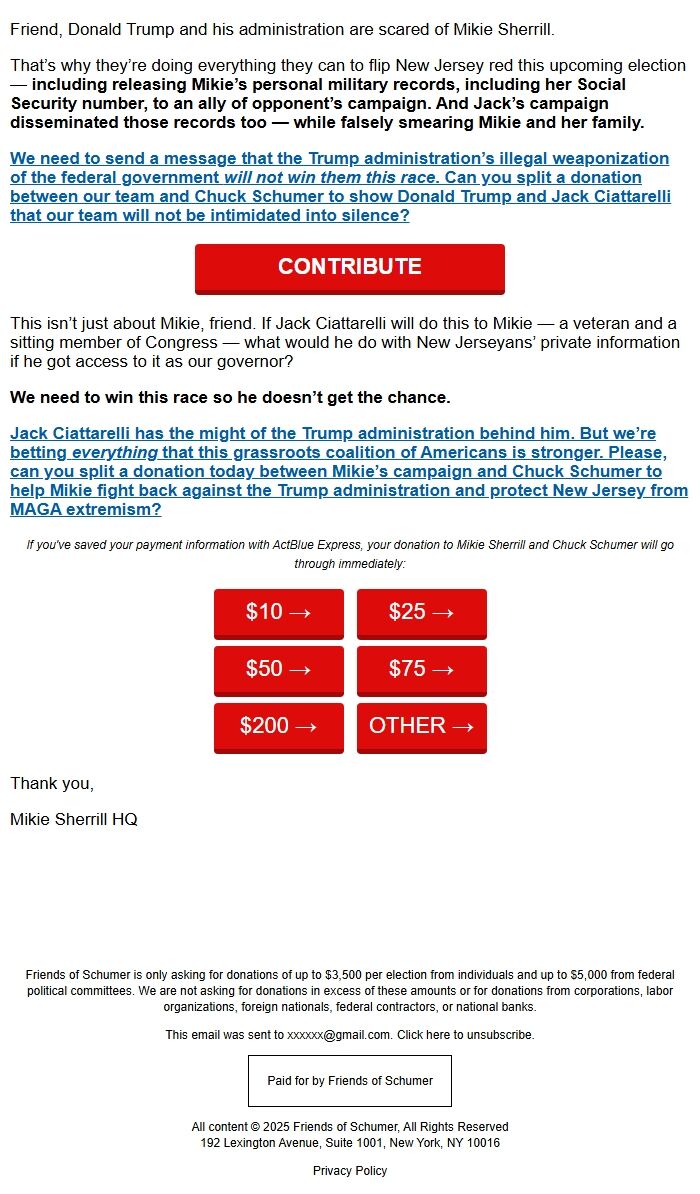 Friend, Donald Trump and his administration are scared of Mikie Sherrill.

That's why they're doing everything they can to flip New Jersey red this upcoming election — including releasing Mikie's personal military records, including her Social Security number, to an ally of opponent's campaign. And Jack's campaign disseminated those records too — while falsely smearing Mikie and her family.

We need to send a message that the Trump administration's illegal weaponization of the federal government will not win them this race. Can you split a donation between our team and Chuck Schumer to show Donald Trump and Jack Ciattarelli that our team will not be intimidated into silence?

CONTRIBUTE

This isn't just about Mikie, friend. If Jack Ciattarelli will do this to Mikie — a veteran and a sitting member of Congress — what would he do with New Jerseyans' private information if he got access to it as our governor?

We need to win this race so he doesn't get the chance.

Jack Ciattarelli has the might of the Trump administration behind him. But we're betting everything that this grassroots coalition of Americans is stronger. Please, can you split a donation today between Mikie's campaign and Chuck Schumer to help Mikie fight back against the Trump administration and protect New Jersey from MAGA extremism?

If you've saved your payment information with ActBlue Express, your donation to Mikie Sherrill and Chuck Schumer will go through immediately:

$10 →
$25 →
$50 →
$75 →
$200 →
OTHER →

Thank you,

Mikie Sherrill HQ

Friends of Schumer is only asking for donations of up to $3,500 per election from individuals and up to $5,000 from federal political committees. We are not asking for donations in excess of these amounts or for donations from corporations, labor organizations, foreign nationals, federal contractors, or national banks.

This email was sent to xxxxxx@gmail.com. Click here to unsubscribe.

Paid for by Friends of Schumer

All content © 2025 Friends of Schumer, All Rights Reserved
192 Lexington Avenue, Suite 1001, New York, NY 10016

Privacy Policy